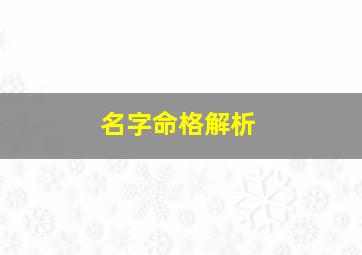 名字命格解析